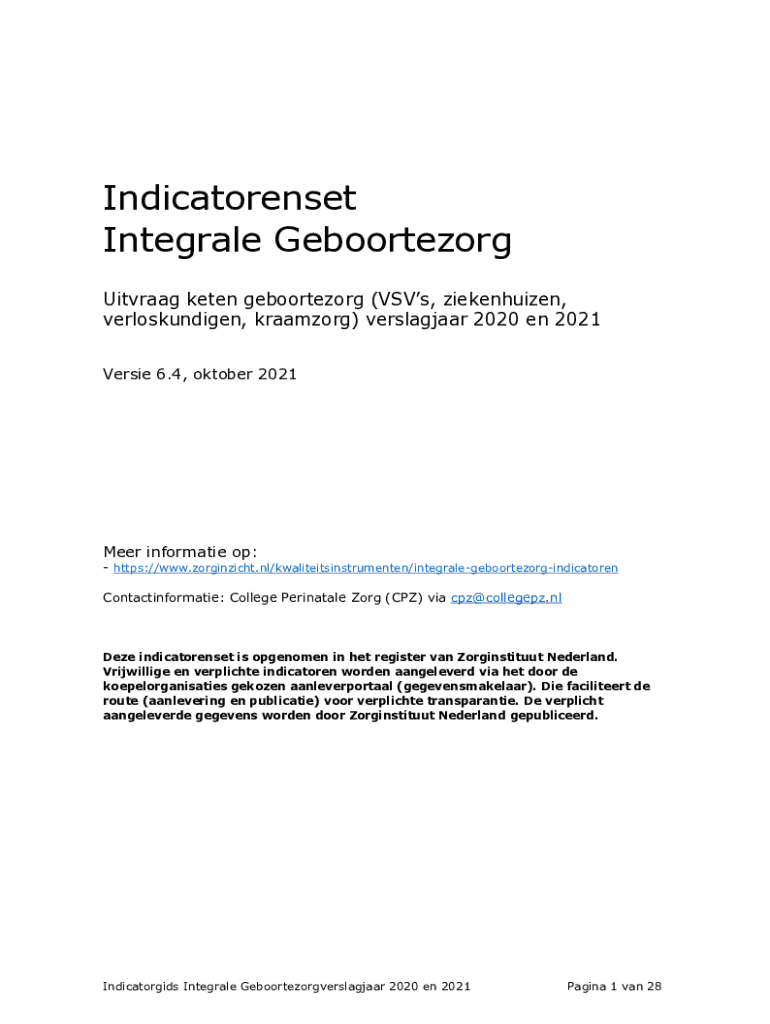 Indicatorenset
Integrale Geboortezorg

Uitvraag keten geboortezorg (VSV's, ziekenhuizen, verloskundigen, kraamzorg) verslagjaar 2020 en 2021

Versie 6.4, oktober 2021

Meer informatie op:
- https://www.zorginzicht.nl/kwaliteitsinstrumenten/integrale-geboortezorg-indicatoren

Contactinformatie: College Perinatale Zorg (CPZ) via cpz@collegepz.nl

Deze indicatorenset is opgenomen in het register van Zorginstituut Nederland. Vrijwillige en verplichte indicatoren worden aangeleverd via het door de koepelorganisaties gekozen aanleverportaal (gegevensmakelaar). Die faciliteert de route (aanlevering en publicatie) voor verplichte transparantie. De verplicht aangeleverde gegevens worden door Zorginstituut Nederland gepubliceerd.

Indicatorgids Integrale Geboortezorgverslagjaar 2020 en 2021 Pagina 1 van 28